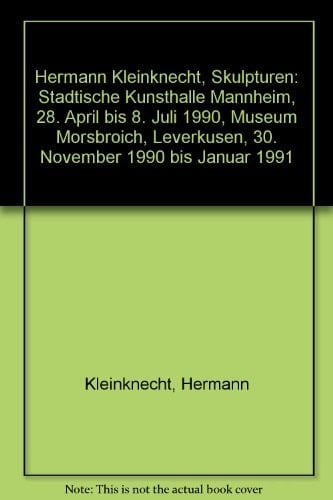 Hermann Kleinknecht, Skulpturen: Stadtische Kunsthalle Mannheim, 28. April bis 8. Juli 1990, Museum Morsbroich, Leverkusen, 30. November 1990 bis Januar 1991

Kleinknecht, Hermann

Note: This is not the actual book cover